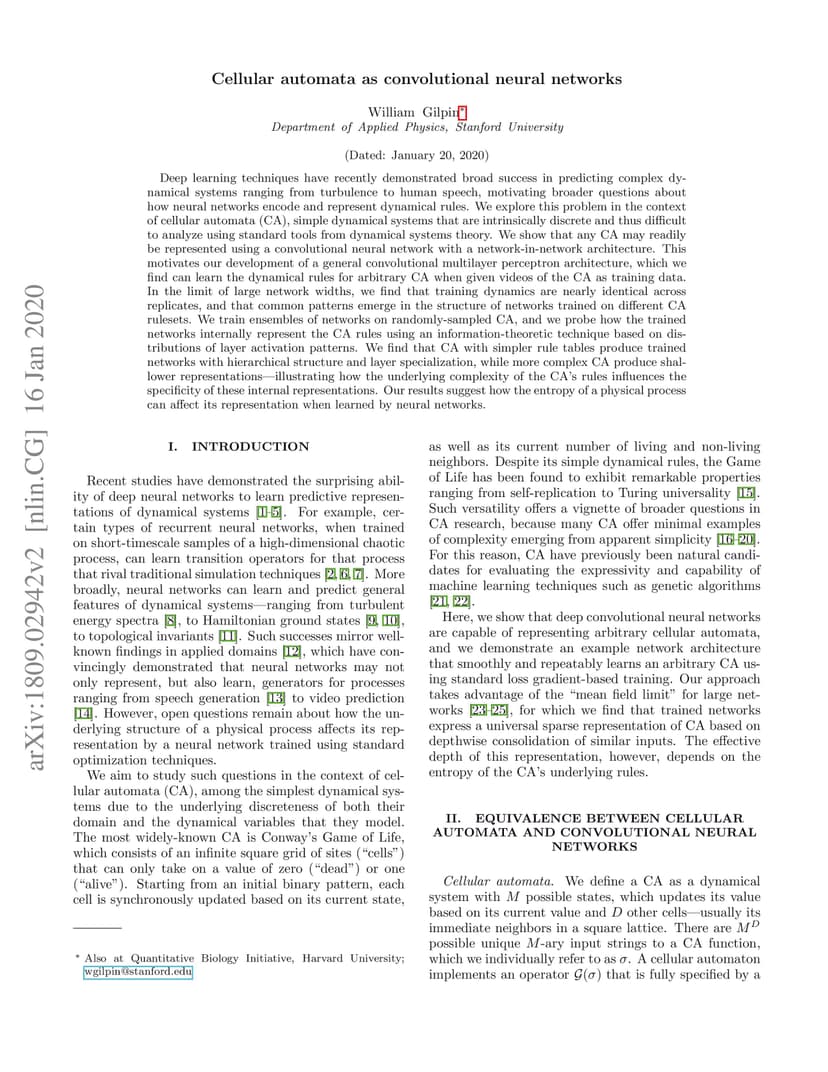 arXiv:1809.02942v2 [nlin.CG] 16 Jan 2020

Cellular automata as convolutional neural networks

William Gilpin*
Department of Applied Physics, Stanford University

(Dated: January 20, 2020)

Deep learning techniques have recently demonstrated broad success in predicting complex dynamical systems ranging from turbulence to human speech, motivating broader questions about how neural networks encode and represent dynamical rules. We explore this problem in the context of cellular automata (CA), simple dynamical systems that are intrinsically discrete and thus difficult to analyze using standard tools from dynamical systems theory. We show that any CA may readily be represented using a convolutional neural network with a network-in-network architecture. This motivates our development of a general convolutional multilayer perceptron architecture, which we find can learn the dynamical rules for arbitrary CA when given videos of the CA as training data. In the limit of large network widths, we find that training dynamics are nearly identical across replicates, and that common patterns emerge in the structure of networks trained on different CA rulesets. We train ensembles of networks on randomly-sampled CA, and we probe how the trained networks internally represent the CA rules using an information-theoretic technique based on distributions of layer activation patterns. We find that CA with simpler rule tables produce trained networks with hierarchical structure and layer specialization, while more complex CA produce shallower representations—illustrating how the underlying complexity of the CA's rules influences the specificity of these internal representations. Our results suggest how the entropy of a physical process can affect its representation when learned by neural networks.

I. INTRODUCTION

Recent studies have demonstrated the surprising ability of deep neural networks to learn predictive representations of dynamical systems [1–5]. For example, certain types of recurrent neural networks, when trained on short-timescale samples of a high-dimensional chaotic process, can learn transition operators for that process that rival traditional simulation techniques [2, 6, 7]. More broadly, neural networks can learn and predict general features of dynamical systems—ranging from turbulent energy spectra [8], to Hamiltonian ground states [9, 10], to topological invariants [11]. Such successes mirror well-known findings in applied domains [12], which have convincingly demonstrated that neural networks may not only represent, but also learn, generators for processes ranging from speech generation [13] to video prediction [14]. However, open questions remain about how the underlying structure of a physical process affects its representation by a neural network trained using standard optimization techniques.

We aim to study such questions in the context of cellular automata (CA), among the simplest dynamical systems due to the underlying discreteness of both their domain and the dynamical variables that they model. The most widely-known CA is Conway's Game of Life, which consists of an infinite square grid of sites ("cells") that can only take on a value of zero ("dead") or one ("alive"). Starting from an initial binary pattern, each cell is synchronously updated based on its current state,

* Also at Quantitative Biology Initiative, Harvard University; wgilpin@stanford.edu

as well as its current number of living and non-living neighbors. Despite its simple dynamical rules, the Game of Life has been found to exhibit remarkable properties ranging from self-replication to Turing universality [15]. Such versatility offers a vignette of broader questions in CA research, because many CA offer minimal examples of complexity emerging from apparent simplicity [16–20]. For this reason, CA have previously been natural candidates for evaluating the expressivity and capability of machine learning techniques such as genetic algorithms [21, 22].

Here, we show that deep convolutional neural networks are capable of representing arbitrary cellular automata, and we demonstrate an example network architecture that smoothly and repeatably learns an arbitrary CA using standard loss gradient-based training. Our approach takes advantage of the "mean field limit" for large networks [23–25], for which we find that trained networks express a universal sparse representation of CA based on depthwise consolidation of similar inputs. The effective depth of this representation, however, depends on the entropy of the CA's underlying rules.

II. EQUIVALENCE BETWEEN CELLULAR AUTOMATA AND CONVOLUTIONAL NEURAL NETWORKS

Cellular automata. We define a CA as a dynamical system with $M$ possible states, which updates its value based on its current value and $D$ other cells—usually its immediate neighbors in a square lattice. There are $M^D$ possible unique $M$-ary input strings to a CA function, which we individually refer to as $\sigma$. A cellular automaton implements an operator $\mathcal{G}(\sigma)$ that is fully specified by a